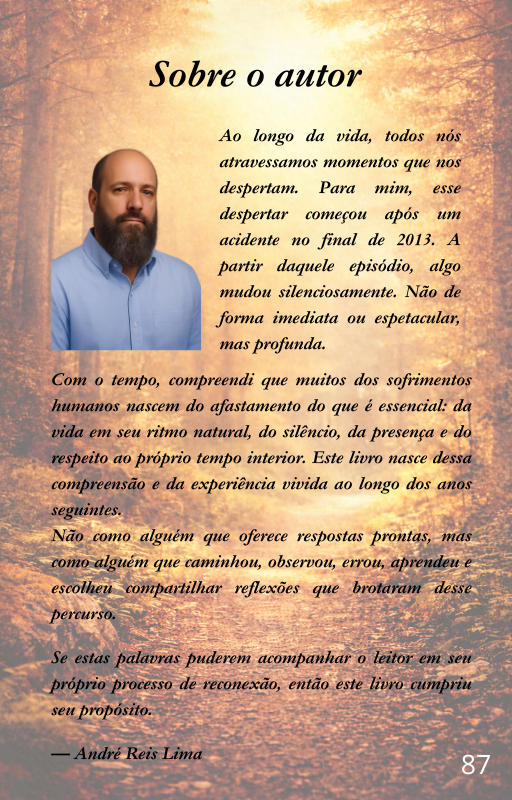 Sobre o autor

Ao longo da vida, todos nós atravessamos momentos que nos despertam. Para mim, esse despertar começou após um acidente no final de 2013. A partir daquele episódio, algo mudou silenciosamente. Não de forma imediata ou espetacular, mas profunda.

Com o tempo, compreendi que muitos dos sofrimentos humanos nascem do afastamento do que é essencial: da vida em seu ritmo natural, do silêncio, da presença e do respeito ao próprio tempo interior. Este livro nasce dessa compreensão e da experiência vivida ao longo dos anos seguintes.
Não como alguém que oferece respostas prontas, mas como alguém que caminhou, observou, errou, aprendeu e escolheu compartilhar reflexões que brotaram desse percurso.

Se estas palavras puderem acompanhar o leitor em seu próprio processo de reconexão, então este livro cumpriu seu propósito.

— André Reis Lima

87